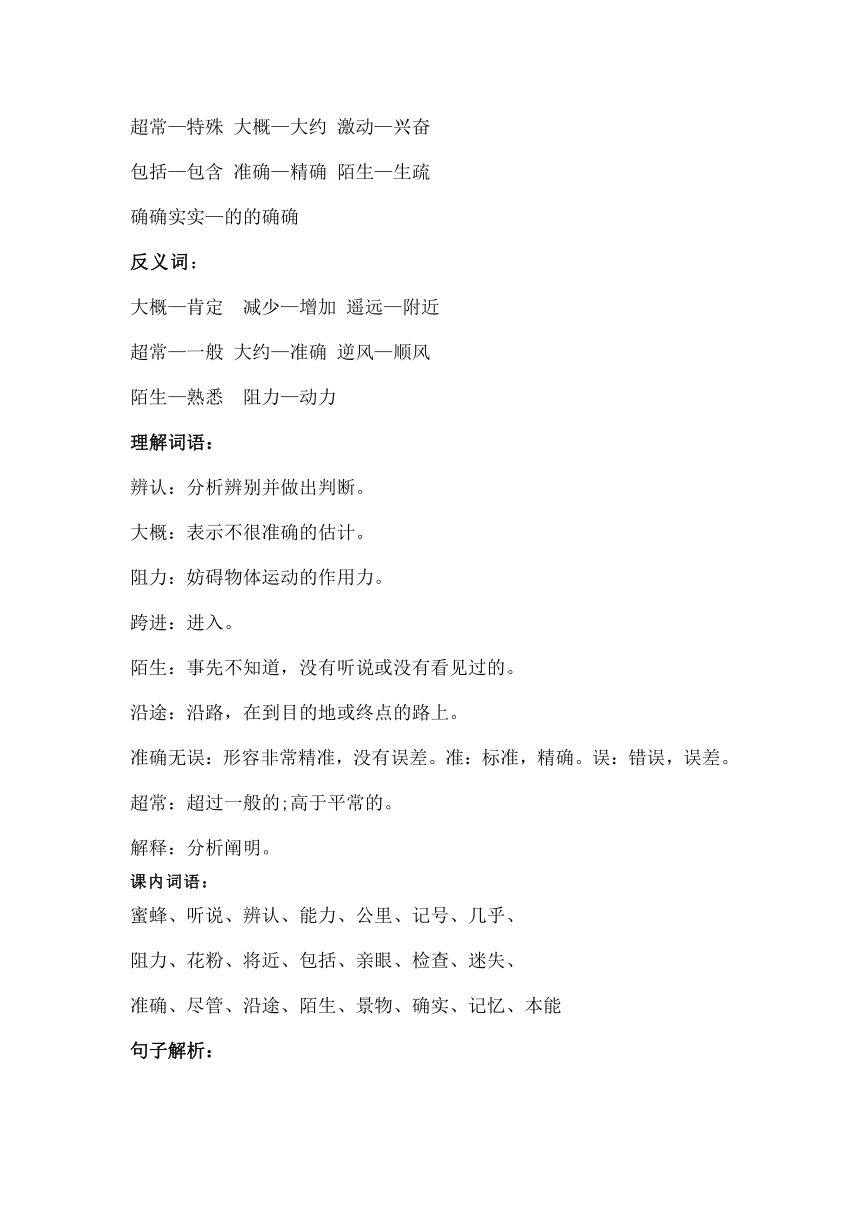 超常—特殊 大概—大约 激动—兴奋

包括—包含 准确—精确 陌生—生疏

确确实实—的的确确

反义词：

大概—肯定 减少—增加 遥远—附近

超常—一般 大约—准确 逆风—顺风

陌生—熟悉 阻力—动力

理解词语：

辨认：分析辨别并做出判断。

大概：表示不很准确的估计。

阻力：妨碍物体运动的作用力。

跨进：进入。

陌生：事先不知道，没有听说或没有看见过的。

沿途：沿路，在到目的地或终点的路上。

准确无误：形容非常精准，没有误差。准：标准，精确。误：错误，误差。

超常：超过一般的;高于平常的。

解释：分析阐明。

课内词语：

蜜蜂、听说、辨认、能力、公里、记号、几乎、

阻力、花粉、将近、包括、亲眼、检查、迷失、

准确、尽管、沿途、陌生、景物、确实、记忆、本能

句子解析：